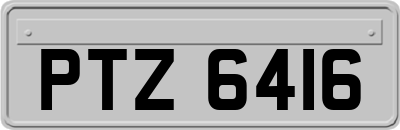 PTZ 6416